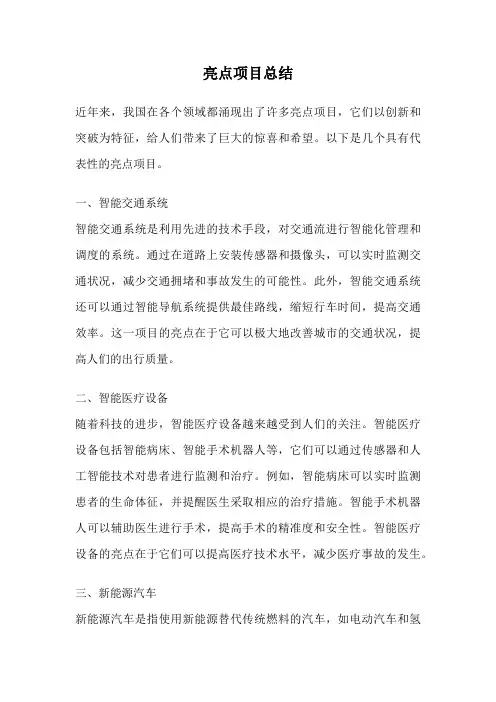 亮点项目总结

近年来，我国在各个领域都涌现出了许多亮点项目，它们以创新和突破为特征，给人们带来了巨大的惊喜和希望。以下是几个具有代表性的亮点项目。

一、智能交通系统

智能交通系统是利用先进的技术手段，对交通流进行智能化管理和调度的系统。通过在道路上安装传感器和摄像头，可以实时监测交通状况，减少交通拥堵和事故发生的可能性。此外，智能交通系统还可以通过智能导航系统提供最佳路线，缩短行车时间，提高交通效率。这一项目的亮点在于它可以极大地改善城市的交通状况，提高人们的出行质量。

二、智能医疗设备

随着科技的进步，智能医疗设备越来越受到人们的关注。智能医疗设备包括智能病床、智能手术机器人等，它们可以通过传感器和人工智能技术对患者进行监测和治疗。例如，智能病床可以实时监测患者的生命体征，并提醒医生采取相应的治疗措施。智能手术机器人可以辅助医生进行手术，提高手术的精准度和安全性。智能医疗设备的亮点在于它们可以提高医疗技术水平，减少医疗事故的发生。

三、新能源汽车

新能源汽车是指使用新能源替代传统燃料的汽车，如电动汽车和氢